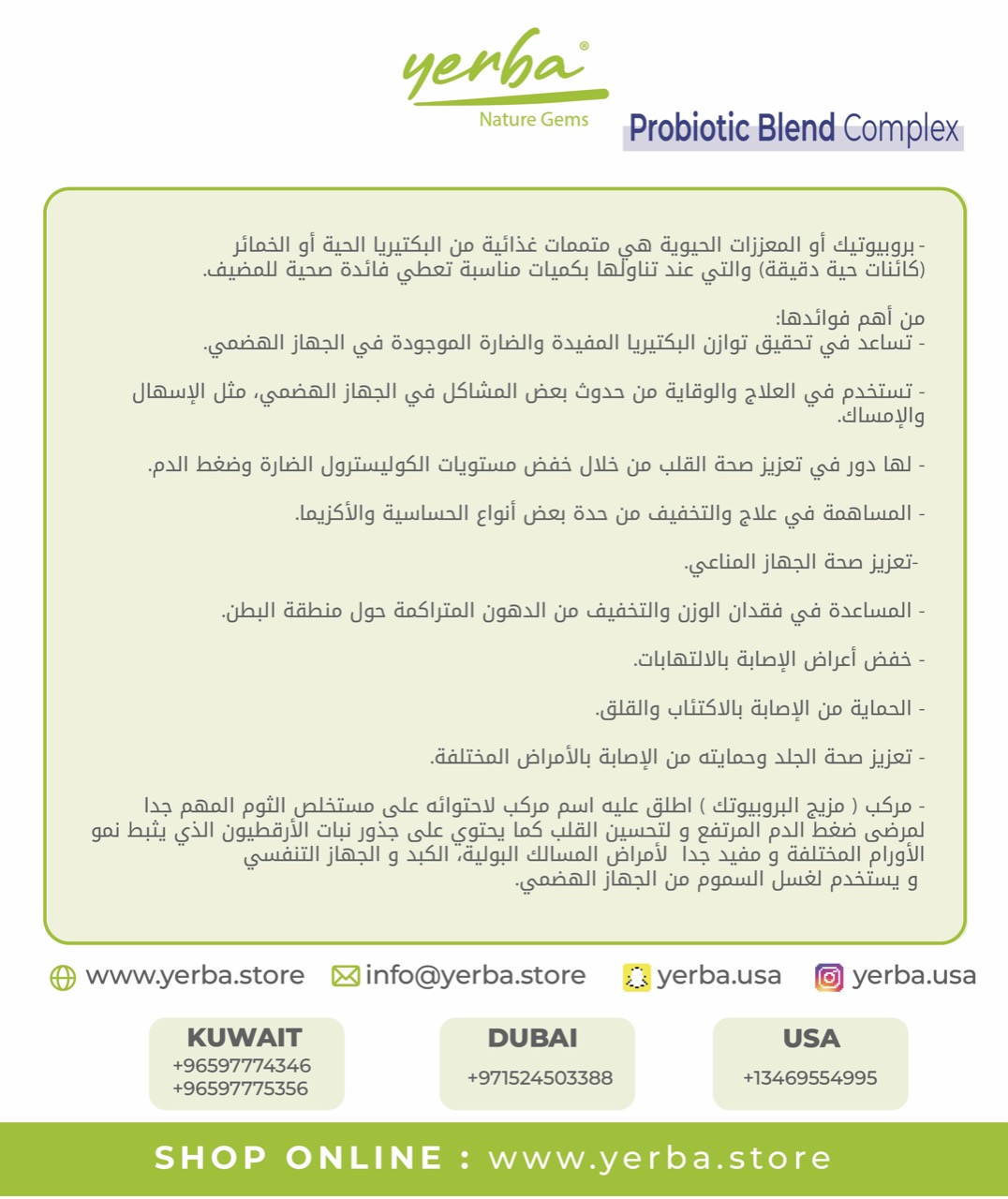 yerba®
Nature Gems

Probiotic Blend Complex

- بروبيوتيك أو المعززات الحيوية هي متممات غذائية من البكتيريا الحية أو الخمائر (كائنات حية دقيقة) والتي عند تناولها بكميات مناسبة تعطي فائدة صحية للمضيف.

من أهم فوائدها:
- تساعد في تحقيق توازن البكتيريا المفيدة والضارة الموجودة في الجهاز الهضمي.

- تستخدم في العلاج والوقاية من حدوث بعض المشاكل في الجهاز الهضمي، مثل الإسهال والإمساك.

- لها دور في تعزيز صحة القلب من خلال خفض مستويات الكوليسترول الضارة وضغط الدم.

- المساهمة في علاج والتخفيف من حدة بعض أنواع الحساسية والأكزيما.

-تعزيز صحة الجهاز المناعي.

- المساعدة في فقدان الوزن والتخفيف من الدهون المتراكمة حول منطقة البطن.

- خفض أعراض الإصابة بالالتهابات.

- الحماية من الإصابة بالاكتئاب والقلق.

- تعزيز صحة الجلد وحمايته من الإصابة بالأمراض المختلفة.

- مركب ( مزيج البروبيوتك ) اطلق عليه اسم مركب لاحتوائه على مستخلص الثوم المهم جدا لمرضى ضغط الدم المرتفع و لتحسين القلب كما يحتوي على جذور نبات الأرقطيون الذي يثبط نمو الأورام المختلفة و مفيد جدا لأمراض المسالك البولية، الكبد و الجهاز التنفسي و يستخدم لغسل السموم من الجهاز الهضمي.

www.yerba.store info@yerba.store yerba.usa yerba.usa

KUWAIT
+96597774346
+96597775356

DUBAI
+971524503388

USA
+13469554995

SHOP ONLINE : www.yerba.store